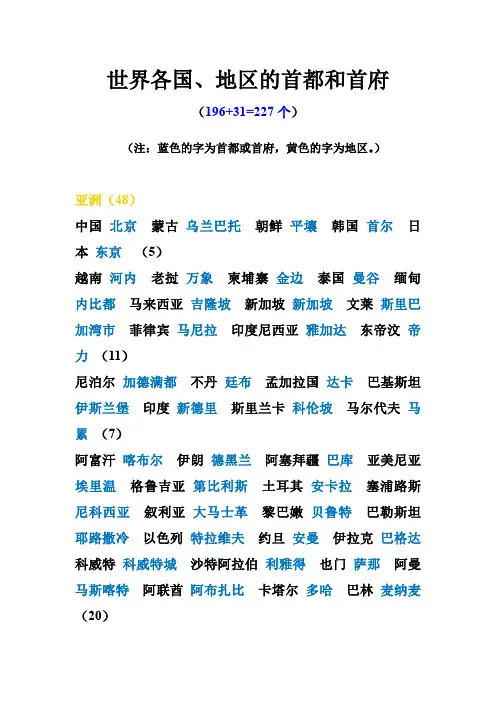 世界各国、地区的首都和首府

（196+31=227 个）

（注：蓝色的字为首都或首府，黄色的字为地区。）

亚洲（48）

中国 北京 蒙古 乌兰巴托 朝鲜 平壤 韩国 首尔 日本 东京 （5）

越南 河内 老挝 万象 柬埔寨 金边 泰国 曼谷 缅甸 内比都 马来西亚 吉隆坡 新加坡 新加坡 文莱 斯里巴加湾市 菲律宾 马尼拉 印度尼西亚 雅加达 东帝汶 帝力 （11）

尼泊尔 加德满都 不丹 廷布 孟加拉国 达卡 巴基斯坦 伊斯兰堡 印度 新德里 斯里兰卡 科伦坡 马尔代夫 马累 （7）

阿富汗 喀布尔 伊朗 德黑兰 阿塞拜疆 巴库 亚美尼亚 埃里温 格鲁吉亚 第比利斯 土耳其 安卡拉 塞浦路斯 尼科西亚 叙利亚 大马士革 黎巴嫩 贝鲁特 巴勒斯坦 耶路撒冷 以色列 特拉维夫 约旦 安曼 伊拉克 巴格达 科威特 科威特城 沙特阿拉伯 利雅得 也门 萨那 阿曼 马斯喀特 阿联酋 阿布扎比 卡塔尔 多哈 巴林 麦纳麦 （20）